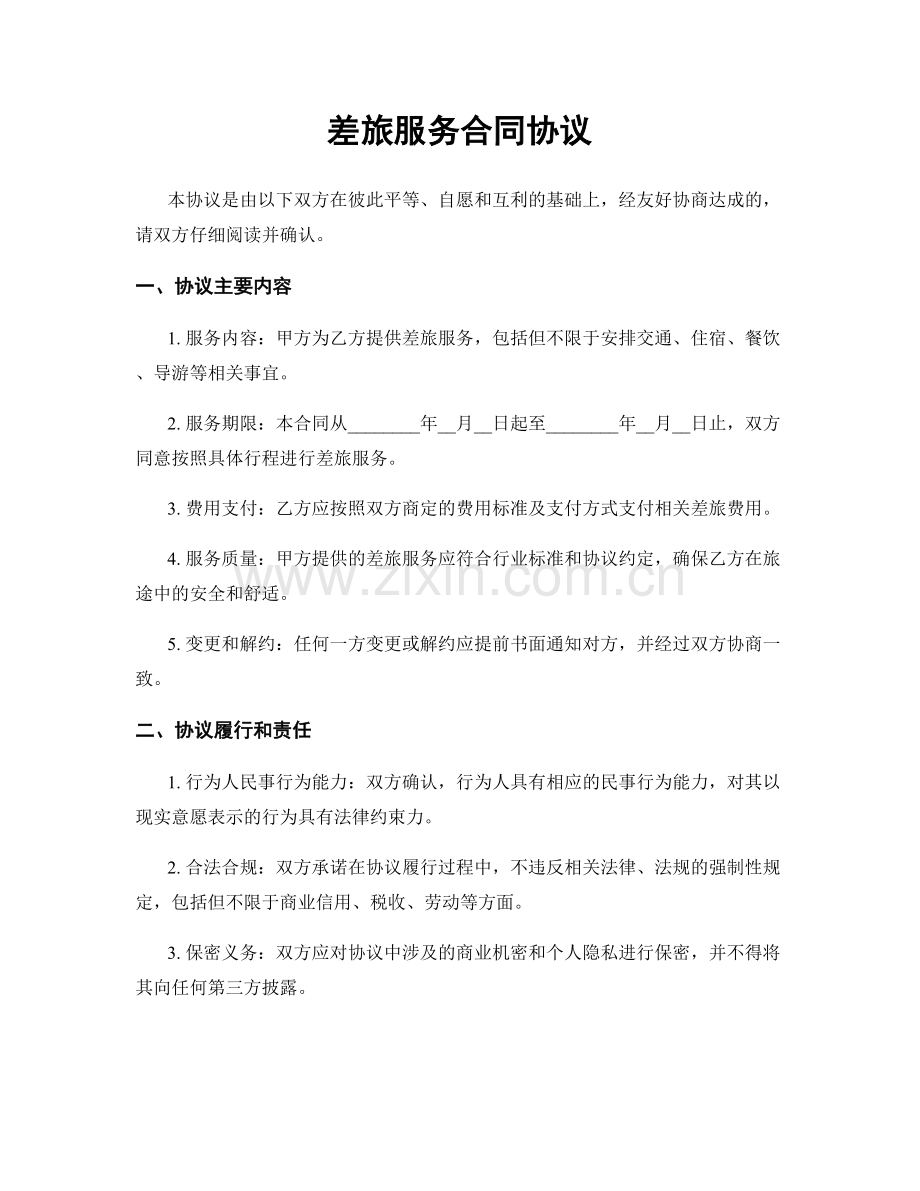 差旅服务合同协议

本协议是由以下双方在彼此平等、自愿和互利的基础上，经友好协商达成的，请双方仔细阅读并确认。

一、协议主要内容

1. 服务内容：甲方为乙方提供差旅服务，包括但不限于安排交通、住宿、餐饮、导游等相关事宜。

2. 服务期限：本合同从________年__月__日起至________年__月__日止，双方同意按照具体行程进行差旅服务。

3. 费用支付：乙方应按照双方商定的费用标准及支付方式支付相关差旅费用。

4. 服务质量：甲方提供的差旅服务应符合行业标准和协议约定，确保乙方在旅途中的安全和舒适。

5. 变更和解约：任何一方变更或解约应提前书面通知对方，并经过双方协商一致。

二、协议履行和责任

1. 行为人民事行为能力：双方确认，行为人具有相应的民事行为能力，对其以现实意愿表示的行为具有法律约束力。

2. 合法合规：双方承诺在协议履行过程中，不违反相关法律、法规的强制性规定，包括但不限于商业信用、税收、劳动等方面。

3. 保密义务：双方应对协议中涉及的商业机密和个人隐私进行保密，并不得将其向任何第三方披露。

www.zixin.com.cn